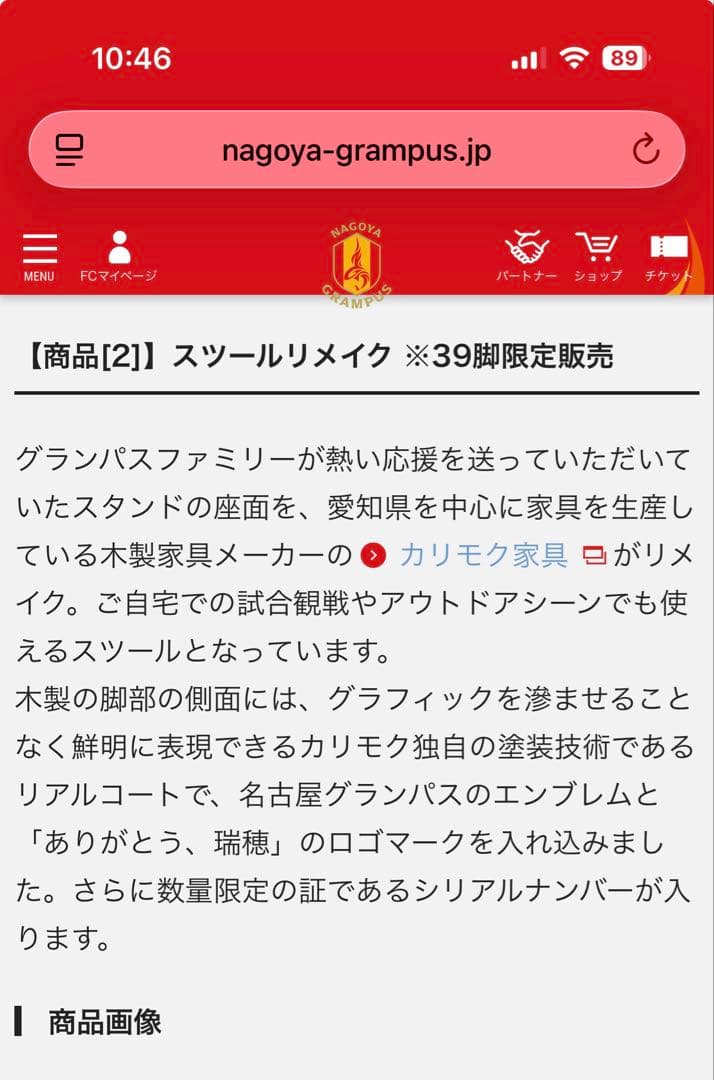 10:46

89

nagoya-grampus.jp

MENU

FCマイページ

NAGOYA GRAMPUS

パートナー

ショップ

チケット

【商品[2]】スツールリメイク ※39脚限定販売

グランパスファミリーが熱い応援を送っていただいていたスタンドの座面を、愛知県を中心に家具を生産している木製家具メーカーの カリモク家具 がリメイク。ご自宅での試合観戦やアウトドアシーンでも使えるスツールとなっています。
木製の脚部の側面には、グラフィックを滲ませることなく鮮明に表現できるカリモク独自の塗装技術であるリアルコートで、名古屋グランパスのエンブレムと「ありがとう、瑞穂」のロゴマークを入れ込みました。さらに数量限定の証であるシリアルナンバーが入ります。

商品画像